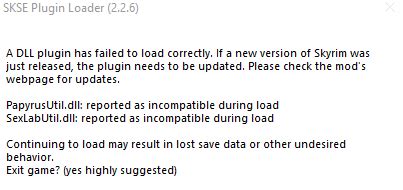 SKSE Plugin Loader (2.2.6)

A DLL plugin has failed to load correctly. If a new version of Skyrim was just released, the plugin needs to be updated. Please check the mod's webpage for updates.

PapyrusUtil.dll: reported as incompatible during load
SexLabUtil.dll: reported as incompatible during load

Continuing to load may result in lost save data or other undesired behavior.
Exit game? (yes highly suggested)